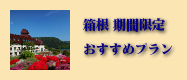 箱根 期間限定
おすすめプラン